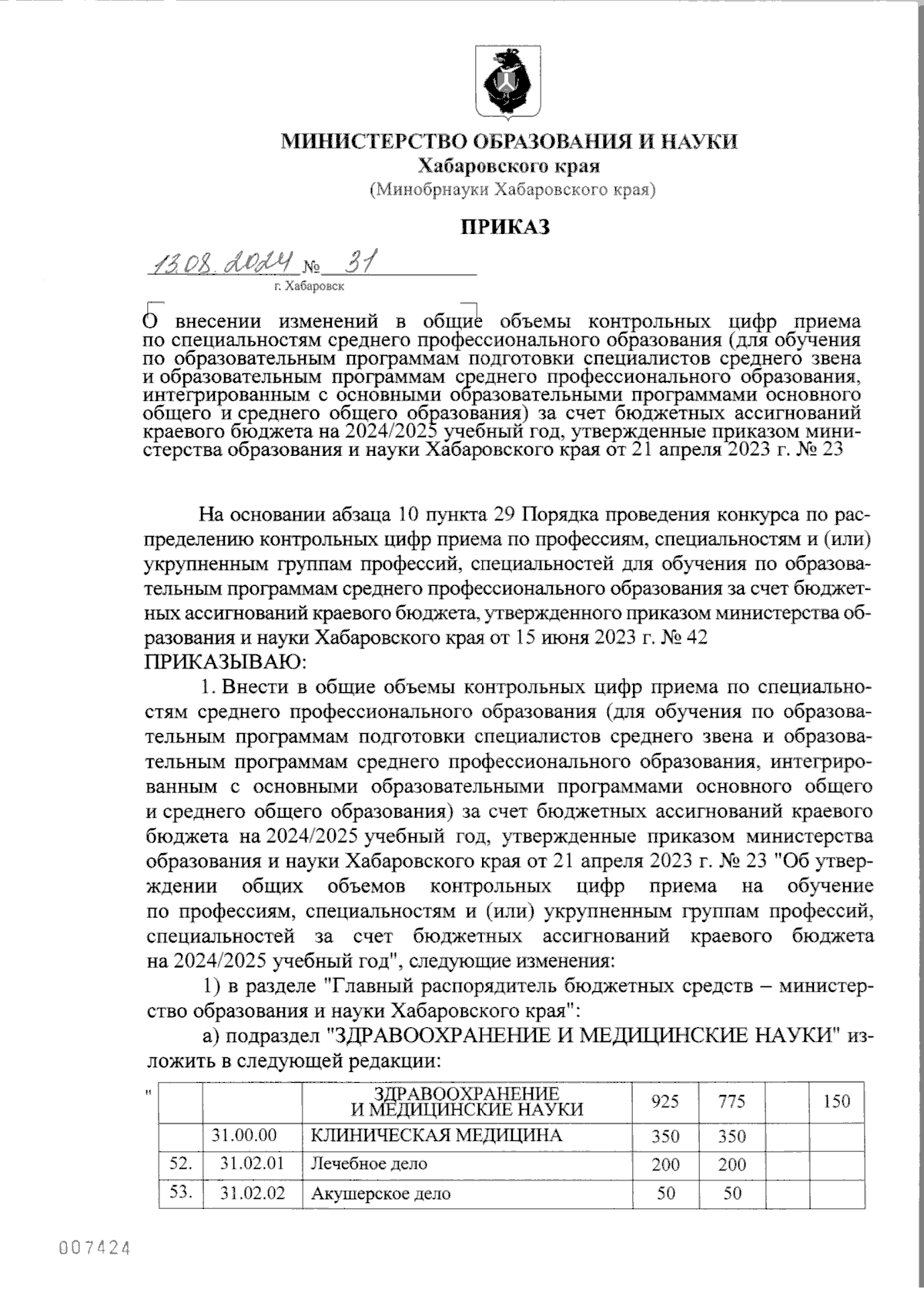 МИНИСТЕРСТВО ОБРАЗОВАНИЯ И НАУКИ
Хабаровского края
(Минобрнауки Хабаровского края)

ПРИКАЗ

13.08.2024 № 31
г. Хабаровск

О внесении изменений в общие объемы контрольных цифр приема по специальностям среднего профессионального образования (для обучения по образовательным программам подготовки специалистов среднего звена и образовательным программам среднего профессионального образования, интегрированным с основными образовательными программами основного общего и среднего общего образования) за счет бюджетных ассигнований краевого бюджета на 2024/2025 учебный год, утвержденные приказом министерства образования и науки Хабаровского края от 21 апреля 2023 г. № 23

На основании абзаца 10 пункта 29 Порядка проведения конкурса по распределению контрольных цифр приема по профессиям, специальностям и (или) укрупненным группам профессий, специальностей для обучения по образовательным программам среднего профессионального образования за счет бюджетных ассигнований краевого бюджета, утвержденного приказом министерства образования и науки Хабаровского края от 15 июня 2023 г. № 42
ПРИКАЗЫВАЮ:

1. Внести в общие объемы контрольных цифр приема по специальностям среднего профессионального образования (для обучения по образовательным программам подготовки специалистов среднего звена и образовательным программам среднего профессионального образования, интегрированным с основными образовательными программами основного общего и среднего общего образования) за счет бюджетных ассигнований краевого бюджета на 2024/2025 учебный год, утвержденные приказом министерства образования и науки Хабаровского края от 21 апреля 2023 г. № 23 "Об утверждении общих объемов контрольных цифр приема на обучение по профессиям, специальностям и (или) укрупненным группам профессий, специальностей за счет бюджетных ассигнований краевого бюджета на 2024/2025 учебный год", следующие изменения:

1) в разделе "Главный распорядитель бюджетных средств – министерство образования и науки Хабаровского края":

а) подраздел "ЗДРАВООХРАНЕНИЕ И МЕДИЦИНСКИЕ НАУКИ" изложить в следующей редакции:

"
| | | ЗДРАВООХРАНЕНИЕ И МЕДИЦИНСКИЕ НАУКИ | 925 | 775 | | 150 |
|---|---|---|---|---|---|---|
| | 31.00.00 | КЛИНИЧЕСКАЯ МЕДИЦИНА | 350 | 350 | | |
| 52. | 31.02.01 | Лечебное дело | 200 | 200 | | |
| 53. | 31.02.02 | Акушерское дело | 50 | 50 | | |

007424